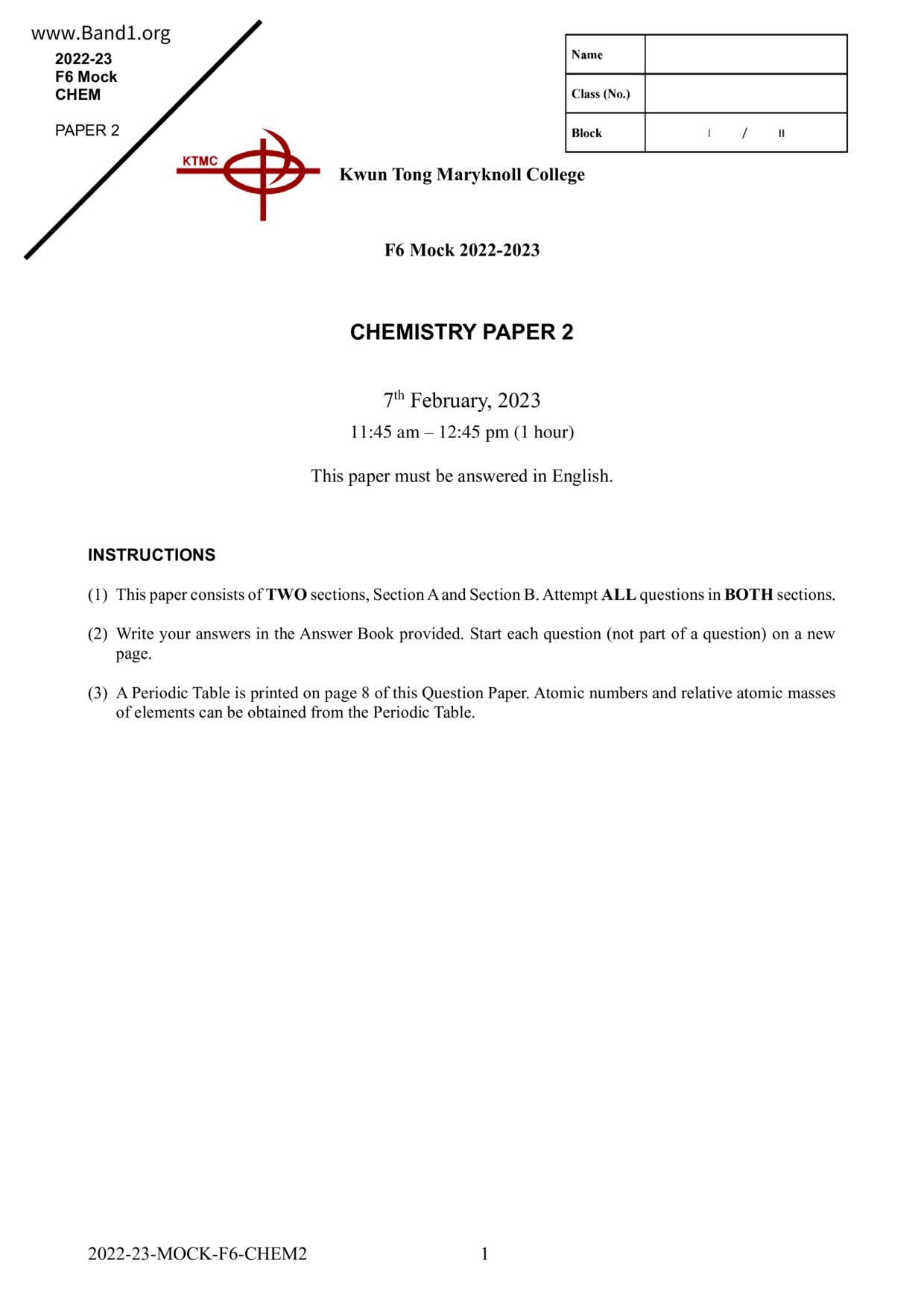 www.Band1.org

2022-23
F6 Mock
CHEM

PAPER 2

| Name | |
|---|---|
| Class (No.) | |
| Block | I / II |

KTMC

Kwun Tong Maryknoll College

F6 Mock 2022-2023

CHEMISTRY PAPER 2

7$^{th}$ February, 2023

11:45 am – 12:45 pm (1 hour)

This paper must be answered in English.

INSTRUCTIONS

(1) This paper consists of TWO sections, Section A and Section B. Attempt ALL questions in BOTH sections.

(2) Write your answers in the Answer Book provided. Start each question (not part of a question) on a new page.

(3) A Periodic Table is printed on page 8 of this Question Paper. Atomic numbers and relative atomic masses of elements can be obtained from the Periodic Table.

2022-23-MOCK-F6-CHEM2

1